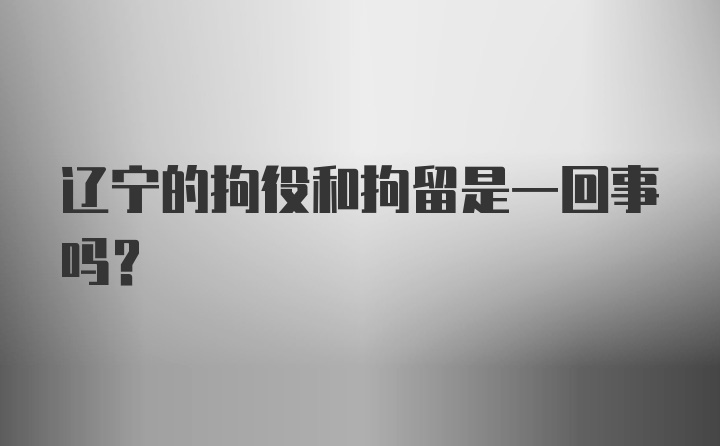 辽宁的拘役和拘留是一回事吗？